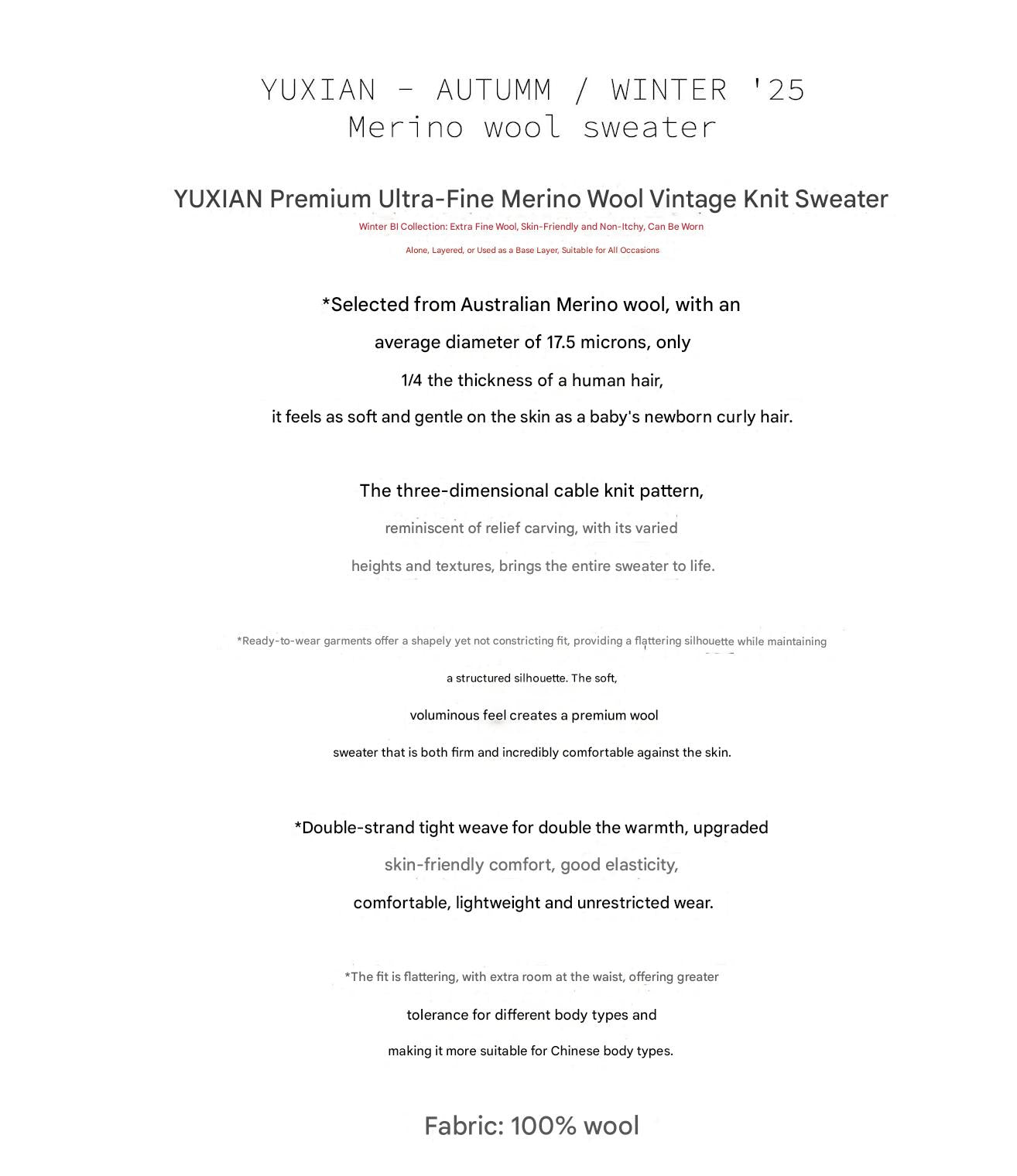 YUXIAN - AUTUMM / WINTER '25
Merino wool sweater

YUXIAN Premium Ultra-Fine Merino Wool Vintage Knit Sweater

Winter BI Collection: Extra Fine Wool, Skin-Friendly and Non-Itchy, Can Be Worn Alone, Layered, or Used as a Base Layer, Suitable for All Occasions

*Selected from Australian Merino wool, with an average diameter of 17.5 microns, only 1/4 the thickness of a human hair, it feels as soft and gentle on the skin as a baby's newborn curly hair.

The three-dimensional cable knit pattern, reminiscent of relief carving, with its varied heights and textures, brings the entire sweater to life.

*Ready-to-wear garments offer a shapely yet not constricting fit, providing a flattering silhouette while maintaining a structured silhouette. The soft, voluminous feel creates a premium wool sweater that is both firm and incredibly comfortable against the skin.

*Double-strand tight weave for double the warmth, upgraded skin-friendly comfort, good elasticity, comfortable, lightweight and unrestricted wear.

*The fit is flattering, with extra room at the waist, offering greater tolerance for different body types and making it more suitable for Chinese body types.

Fabric: 100% wool